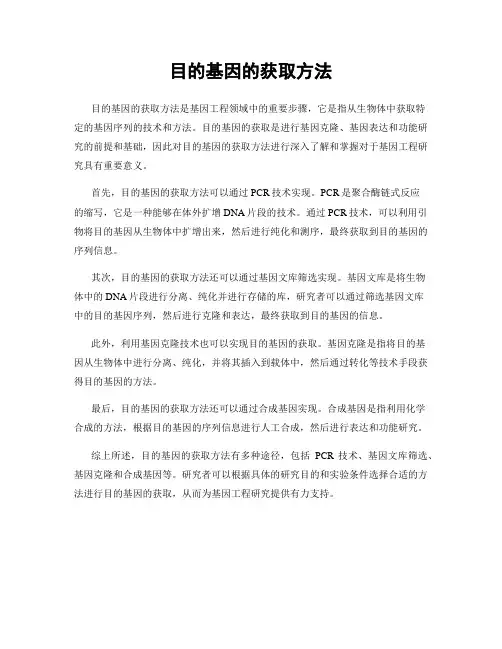 目的基因的获取方法

目的基因的获取方法是基因工程领域中的重要步骤，它是指从生物体中获取特定的基因序列的技术和方法。目的基因的获取是进行基因克隆、基因表达和功能研究的前提和基础，因此对目的基因的获取方法进行深入了解和掌握对于基因工程研究具有重要意义。

首先，目的基因的获取方法可以通过PCR技术实现。PCR是聚合酶链式反应的缩写，它是一种能够在体外扩增DNA片段的技术。通过PCR技术，可以利用引物将目的基因从生物体中扩增出来，然后进行纯化和测序，最终获取到目的基因的序列信息。

其次，目的基因的获取方法还可以通过基因文库筛选实现。基因文库是将生物体中的DNA片段进行分离、纯化并进行存储的库，研究者可以通过筛选基因文库中的目的基因序列，然后进行克隆和表达，最终获取到目的基因的信息。

此外，利用基因克隆技术也可以实现目的基因的获取。基因克隆是指将目的基因从生物体中进行分离、纯化，并将其插入到载体中，然后通过转化等技术手段获得目的基因的方法。

最后，目的基因的获取方法还可以通过合成基因实现。合成基因是指利用化学合成的方法，根据目的基因的序列信息进行人工合成，然后进行表达和功能研究。

综上所述，目的基因的获取方法有多种途径，包括 PCR 技术、基因文库筛选、基因克隆和合成基因等。研究者可以根据具体的研究目的和实验条件选择合适的方法进行目的基因的获取，从而为基因工程研究提供有力支持。